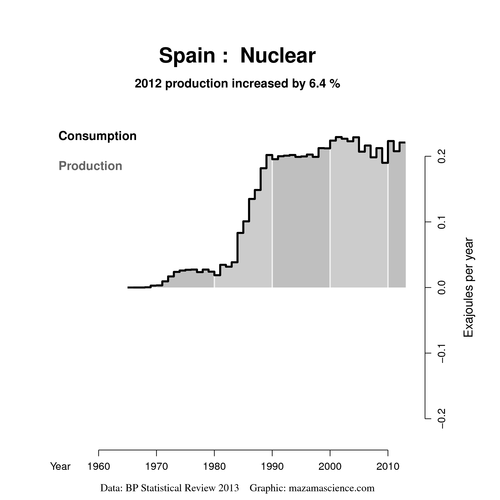 Spain : Nuclear

2012 production increased by 6.4 %

Consumption

Production

0.2
0.1
0.0
−0.1
−0.2

Exajoules per year

Year 1960 1970 1980 1990 2000 2010

Data: BP Statistical Review 2013 Graphic: mazamascience.com